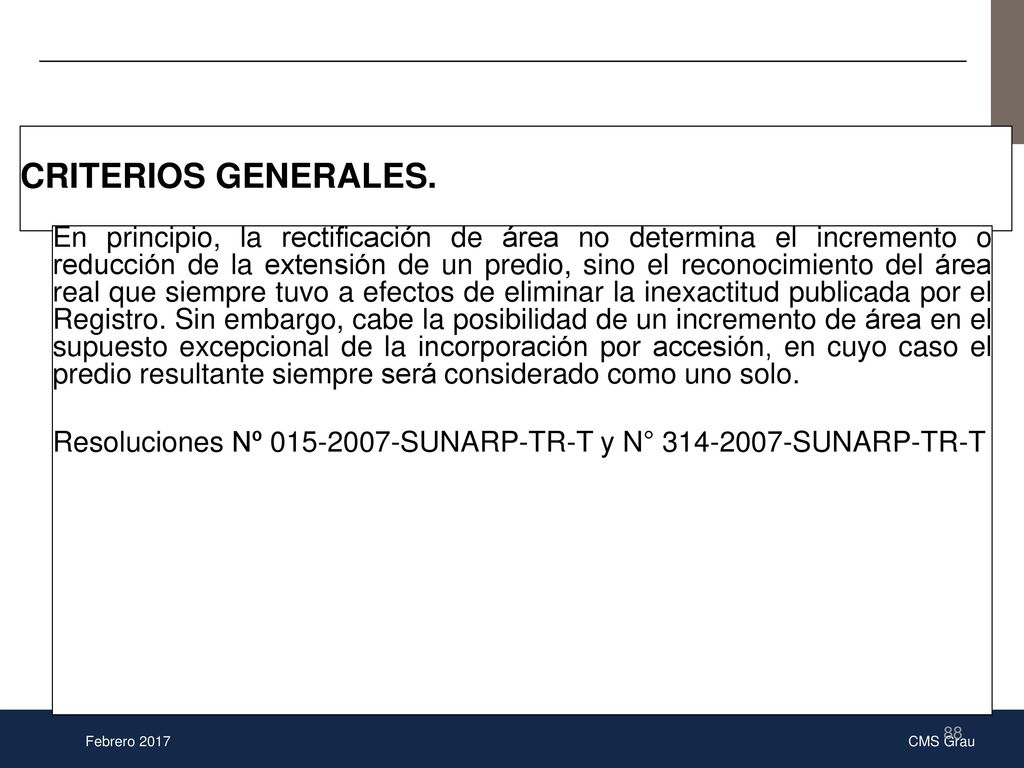 CRITERIOS GENERALES.

En principio, la rectificación de área no determina el incremento o reducción de la extensión de un predio, sino el reconocimiento del área real que siempre tuvo a efectos de eliminar la inexactitud publicada por el Registro. Sin embargo, cabe la posibilidad de un incremento de área en el supuesto excepcional de la incorporación por accesión, en cuyo caso el predio resultante siempre será considerado como uno solo.

Resoluciones Nº 015-2007-SUNARP-TR-T y N° 314-2007-SUNARP-TR-T

88

Febrero 2017

CMS Grau